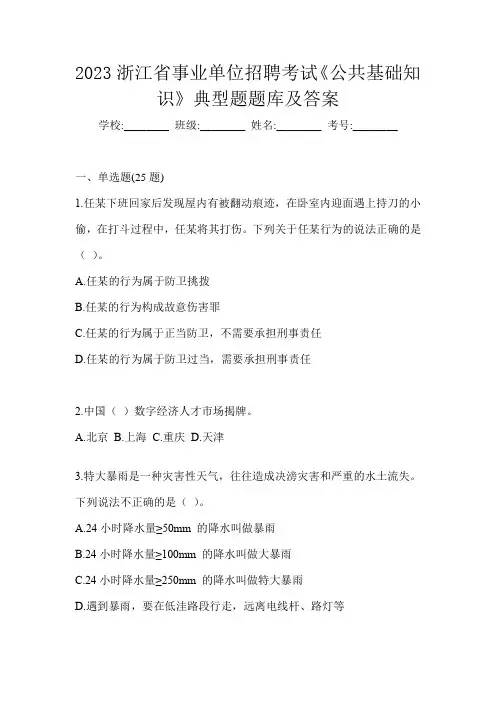 2023 浙江省事业单位招聘考试《公共基础知识》典型题题库及答案

学校:________ 班级:________ 姓名:________ 考号:________

一、单选题(25 题)

1.任某下班回家后发现屋内有被翻动痕迹，在卧室内迎面遇上持刀的小偷，在打斗过程中，任某将其打伤。下列关于任某行为的说法正确的是（ ）。

A.任某的行为属于防卫挑拨

B.任某的行为构成故意伤害罪

C.任某的行为属于正当防卫，不需要承担刑事责任

D.任某的行为属于防卫过当，需要承担刑事责任

2.中国（ ）数字经济人才市场揭牌。

A.北京 B.上海 C.重庆 D.天津

3.特大暴雨是一种灾害性天气，往往造成洪涝灾害和严重的水土流失。下列说法不正确的是（ ）。

A.24 小时降水量≥50mm 的降水叫做暴雨

B.24 小时降水量≥100mm 的降水叫做大暴雨

C.24 小时降水量≥250mm 的降水叫做特大暴雨

D.遇到暴雨，要在低洼路段行走，远离电线杆、路灯等